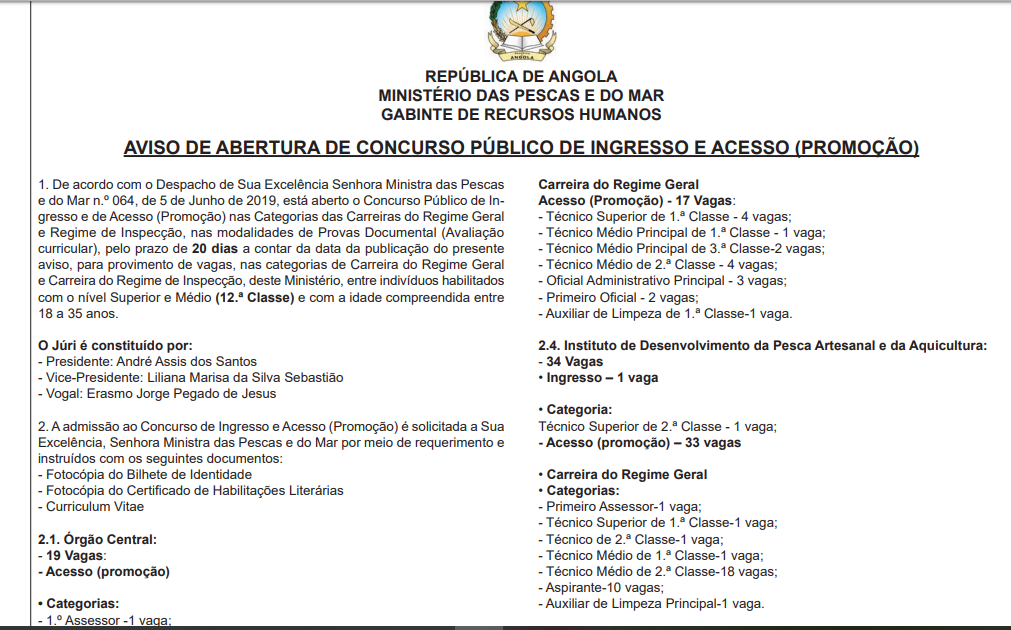 ANGOLA

REPÚBLICA DE ANGOLA
MINISTÉRIO DAS PESCAS E DO MAR
GABINTE DE RECURSOS HUMANOS

AVISO DE ABERTURA DE CONCURSO PÚBLICO DE INGRESSO E ACESSO (PROMOÇÃO)

1. De acordo com o Despacho de Sua Excelência Senhora Ministra das Pescas e do Mar n.º 064, de 5 de Junho de 2019, está aberto o Concurso Público de Ingresso e de Acesso (Promoção) nas Categorias das Carreiras do Regime Geral e Regime de Inspecção, nas modalidades de Provas Documental (Avaliação curricular), pelo prazo de 20 dias a contar da data da publicação do presente aviso, para provimento de vagas, nas categorias de Carreira do Regime Geral e Carreira do Regime de Inspecção, deste Ministério, entre indivíduos habilitados com o nível Superior e Médio (12.ª Classe) e com a idade compreendida entre 18 a 35 anos.

O Júri é constituído por:
- Presidente: André Assis dos Santos
- Vice-Presidente: Liliana Marisa da Silva Sebastião
- Vogal: Erasmo Jorge Pegado de Jesus

2. A admissão ao Concurso de Ingresso e Acesso (Promoção) é solicitada a Sua Excelência, Senhora Ministra das Pescas e do Mar por meio de requerimento e instruídos com os seguintes documentos:
- Fotocópia do Bilhete de Identidade
- Fotocópia do Certificado de Habilitações Literárias
- Curriculum Vitae

2.1. Órgão Central:
- 19 Vagas:
- Acesso (promoção)

• Categorias:
- 1.º Assessor -1 vaga;

Carreira do Regime Geral
Acesso (Promoção) - 17 Vagas:
- Técnico Superior de 1.ª Classe - 4 vagas;
- Técnico Médio Principal de 1.ª Classe - 1 vaga;
- Técnico Médio Principal de 3.ª Classe-2 vagas;
- Técnico Médio de 2.ª Classe - 4 vagas;
- Oficial Administrativo Principal - 3 vagas;
- Primeiro Oficial - 2 vagas;
- Auxiliar de Limpeza de 1.ª Classe-1 vaga.

2.4. Instituto de Desenvolvimento da Pesca Artesanal e da Aquicultura:
- 34 Vagas
• Ingresso – 1 vaga

• Categoria:
Técnico Superior de 2.ª Classe - 1 vaga;
- Acesso (promoção) – 33 vagas

• Carreira do Regime Geral
• Categorias:
- Primeiro Assessor-1 vaga;
- Técnico Superior de 1.ª Classe-1 vaga;
- Técnico de 2.ª Classe-1 vaga;
- Técnico Médio de 1.ª Classe-1 vaga;
- Técnico Médio de 2.ª Classe-18 vagas;
- Aspirante-10 vagas;
- Auxiliar de Limpeza Principal-1 vaga.